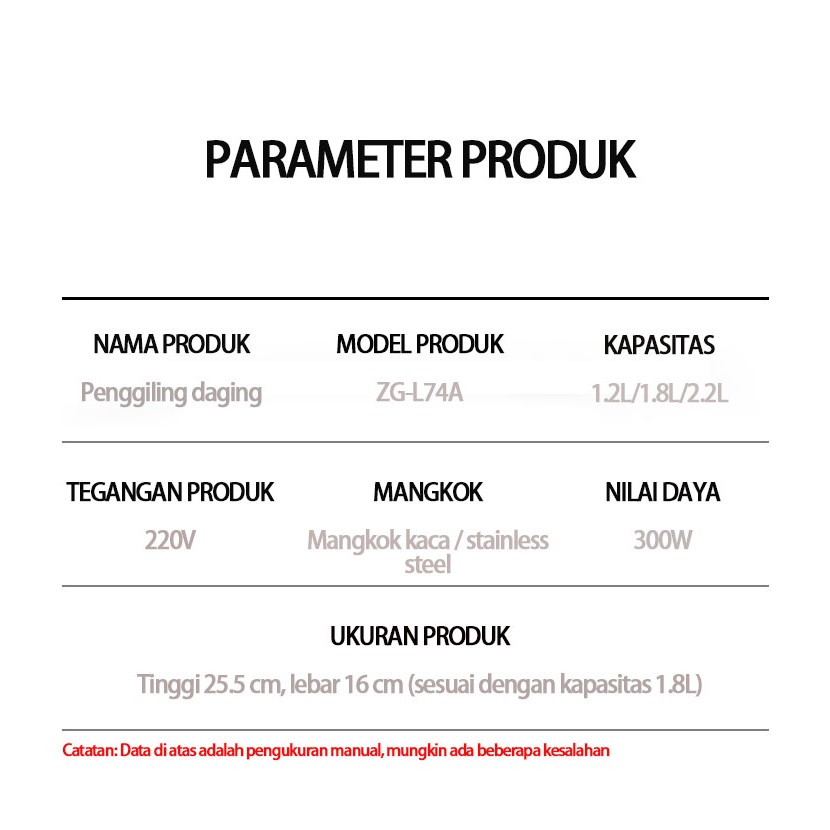 PARAMETER PRODUK

NAMA PRODUK
Penggiling daging

MODEL PRODUK
ZG-L74A

KAPASITAS
1.2L/1.8L/2.2L

TEGANGAN PRODUK
220V

MANGKOK
Mangkok kaca / stainless steel

NILAI DAYA
300W

UKURAN PRODUK
Tinggi 25.5 cm, lebar 16 cm (sesuai dengan kapasitas 1.8L)

Catatan: Data di atas adalah pengukuran manual, mungkin ada beberapa kesalahan